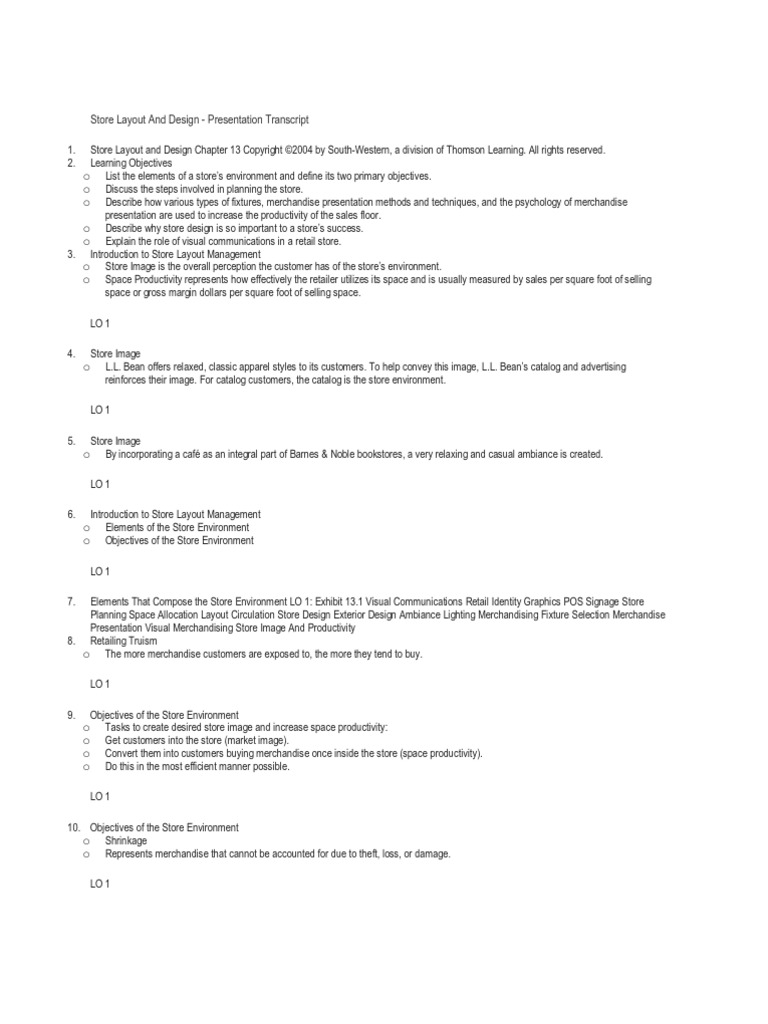 Store Layout And Design - Presentation Transcript

1. Store Layout and Design Chapter 13 Copyright ©2004 by South-Western, a division of Thomson Learning. All rights reserved.
2. Learning Objectives
o List the elements of a store's environment and define its two primary objectives.
o Discuss the steps involved in planning the store.
o Describe how various types of fixtures, merchandise presentation methods and techniques, and the psychology of merchandise presentation are used to increase the productivity of the sales floor.
o Describe why store design is so important to a store's success.
o Explain the role of visual communications in a retail store.
3. Introduction to Store Layout Management
o Store Image is the overall perception the customer has of the store's environment.
o Space Productivity represents how effectively the retailer utilizes its space and is usually measured by sales per square foot of selling space or gross margin dollars per square foot of selling space.

LO 1

4. Store Image
o L.L. Bean offers relaxed, classic apparel styles to its customers. To help convey this image, L.L. Bean's catalog and advertising reinforces their image. For catalog customers, the catalog is the store environment.

LO 1

5. Store Image
o By incorporating a café as an integral part of Barnes & Noble bookstores, a very relaxing and casual ambiance is created.

LO 1

6. Introduction to Store Layout Management
o Elements of the Store Environment
o Objectives of the Store Environment

LO 1

7. Elements That Compose the Store Environment LO 1: Exhibit 13.1 Visual Communications Retail Identity Graphics POS Signage Store Planning Space Allocation Layout Circulation Store Design Exterior Design Ambiance Lighting Merchandising Fixture Selection Merchandise Presentation Visual Merchandising Store Image And Productivity
8. Retailing Truism
o The more merchandise customers are exposed to, the more they tend to buy.

LO 1

9. Objectives of the Store Environment
o Tasks to create desired store image and increase space productivity:
o Get customers into the store (market image).
o Convert them into customers buying merchandise once inside the store (space productivity).
o Do this in the most efficient manner possible.

LO 1

10. Objectives of the Store Environment
o Shrinkage
o Represents merchandise that cannot be accounted for due to theft, loss, or damage.

LO 1